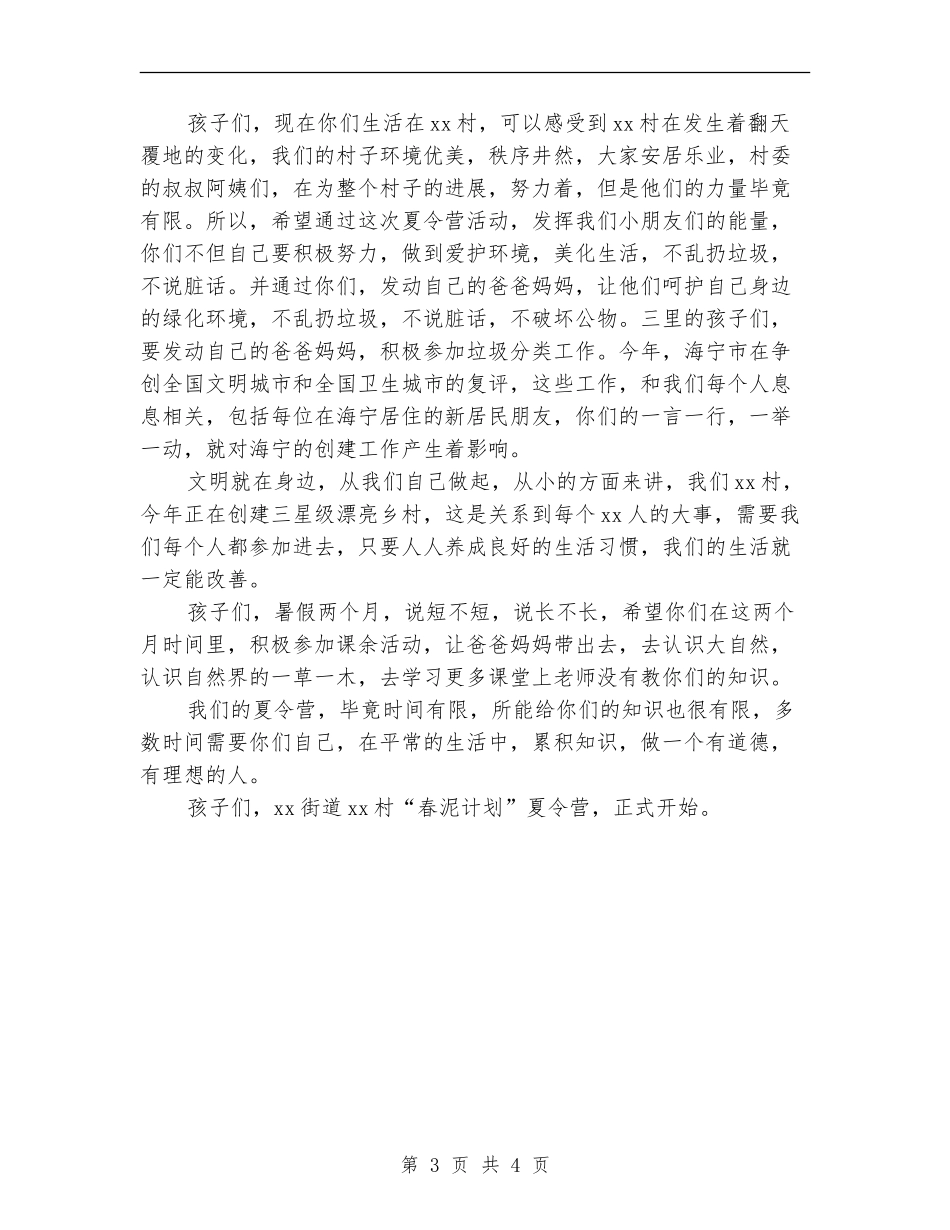 孩子们，现在你们生活在xx村，可以感受到xx村在发生着翻天覆地的变化，我们的村子环境优美，秩序井然，大家安居乐业，村委的叔叔阿姨们，在为整个村子的进展，努力着，但是他们的力量毕竟有限。所以，希望通过这次夏令营活动，发挥我们小朋友们的能量，你们不但自己要积极努力，做到爱护环境，美化生活，不乱扔垃圾，不说脏话。并通过你们，发动自己的爸爸妈妈，让他们呵护自己身边的绿化环境，不乱扔垃圾，不说脏话，不破坏公物。三里的孩子们，要发动自己的爸爸妈妈，积极参加垃圾分类工作。今年，海宁市在争创全国文明城市和全国卫生城市的复评，这些工作，和我们每个人息息相关，包括每位在海宁居住的新居民朋友，你们的一言一行，一举一动，就对海宁的创建工作产生着影响。

文明就在身边，从我们自己做起，从小的方面来讲，我们xx村，今年正在创建三星级漂亮乡村，这是关系到每个xx人的大事，需要我们每个人都参加进去，只要人人养成良好的生活习惯，我们的生活就一定能改善。

孩子们，暑假两个月，说短不短，说长不长，希望你们在这两个月时间里，积极参加课余活动，让爸爸妈妈带出去，去认识大自然，认识自然界的一草一木，去学习更多课堂上老师没有教你们的知识。

我们的夏令营，毕竟时间有限，所能给你们的知识也很有限，多数时间需要你们自己，在平常的生活中，累积知识，做一个有道德，有理想的人。

孩子们，xx街道xx村“春泥计划”夏令营，正式开始。

第 3 页 共 4 页